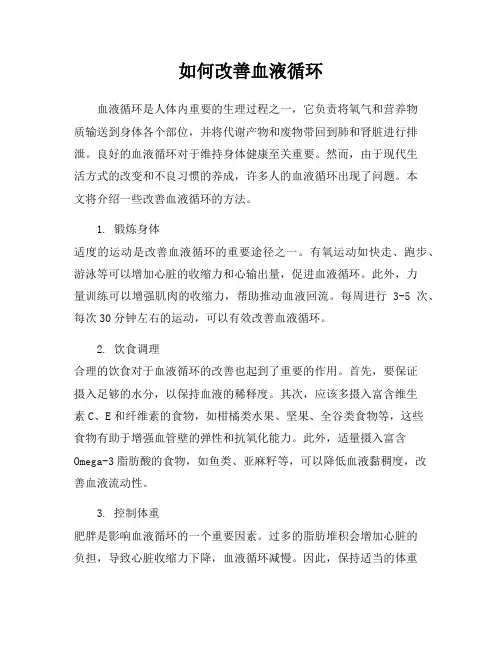 如何改善血液循环

血液循环是人体内重要的生理过程之一，它负责将氧气和营养物质输送到身体各个部位，并将代谢产物和废物带回到肺和肾脏进行排泄。良好的血液循环对于维持身体健康至关重要。然而，由于现代生活方式的改变和不良习惯的养成，许多人的血液循环出现了问题。本文将介绍一些改善血液循环的方法。

1. 锻炼身体
适度的运动是改善血液循环的重要途径之一。有氧运动如快走、跑步、游泳等可以增加心脏的收缩力和心输出量，促进血液循环。此外，力量训练可以增强肌肉的收缩力，帮助推动血液回流。每周进行 3-5 次、每次 30 分钟左右的运动，可以有效改善血液循环。

2. 饮食调理
合理的饮食对于血液循环的改善也起到了重要的作用。首先，要保证摄入足够的水分，以保持血液的稀释度。其次，应该多摄入富含维生素 C、E 和纤维素的食物，如柑橘类水果、坚果、全谷类食物等，这些食物有助于增强血管壁的弹性和抗氧化能力。此外，适量摄入富含 Omega-3 脂肪酸的食物，如鱼类、亚麻籽等，可以降低血液黏稠度，改善血液流动性。

3. 控制体重
肥胖是影响血液循环的一个重要因素。过多的脂肪堆积会增加心脏的负担，导致心脏收缩力下降，血液循环减慢。因此，保持适当的体重